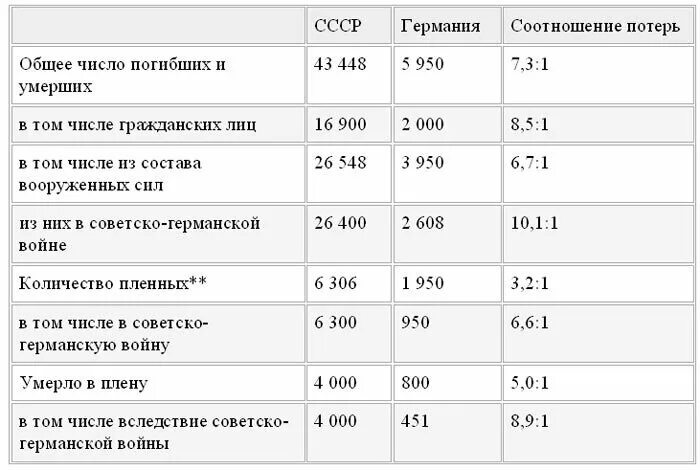 | | СССР | Германия | Соотношение потерь |
|---|---|---|---|
| Общее число погибших и умерших | 43 448 | 5 950 | 7,3:1 |
| в том числе гражданских лиц | 16 900 | 2 000 | 8,5:1 |
| в том числе из состава вооруженных сил | 26 548 | 3 950 | 6,7:1 |
| из них в советско-германской войне | 26 400 | 2 608 | 10,1:1 |
| Количество пленных** | 6 306 | 1 950 | 3,2:1 |
| в том числе в советско-германскую войну | 6 300 | 950 | 6,6:1 |
| Умерло в плену | 4 000 | 800 | 5,0:1 |
| в том числе вследствие советско-германской войны | 4 000 | 451 | 8,9:1 |